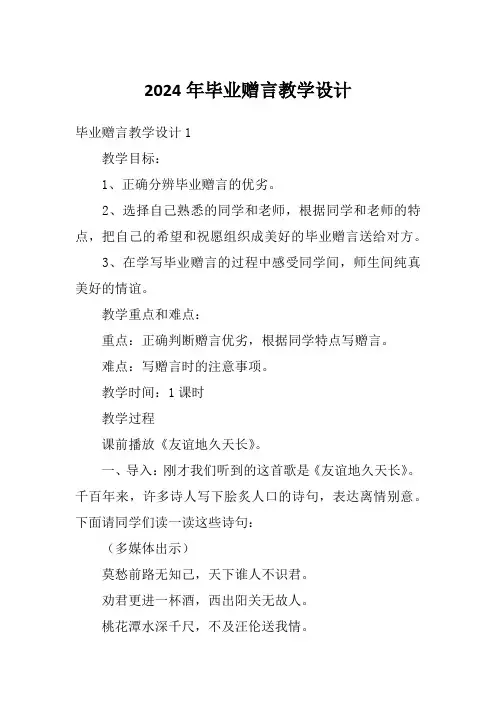 2024 年毕业赠言教学设计

毕业赠言教学设计 1

教学目标：

1、正确分辨毕业赠言的优劣。

2、选择自己熟悉的同学和老师，根据同学和老师的特点，把自己的希望和祝愿组织成美好的毕业赠言送给对方。

3、在学写毕业赠言的过程中感受同学间，师生间纯真美好的情谊。

教学重点和难点：

重点：正确判断赠言优劣，根据同学特点写赠言。

难点：写赠言时的注意事项。

教学时间：1 课时

教学过程

课前播放《友谊地久天长》。

一、导入：刚才我们听到的这首歌是《友谊地久天长》。千百年来，许多诗人写下脍炙人口的诗句，表达离情别意。下面请同学们读一读这些诗句：

（多媒体出示）

莫愁前路无知己，天下谁人不识君。

劝君更进一杯酒，西出阳关无故人。

桃花潭水深千尺，不及汪伦送我情。